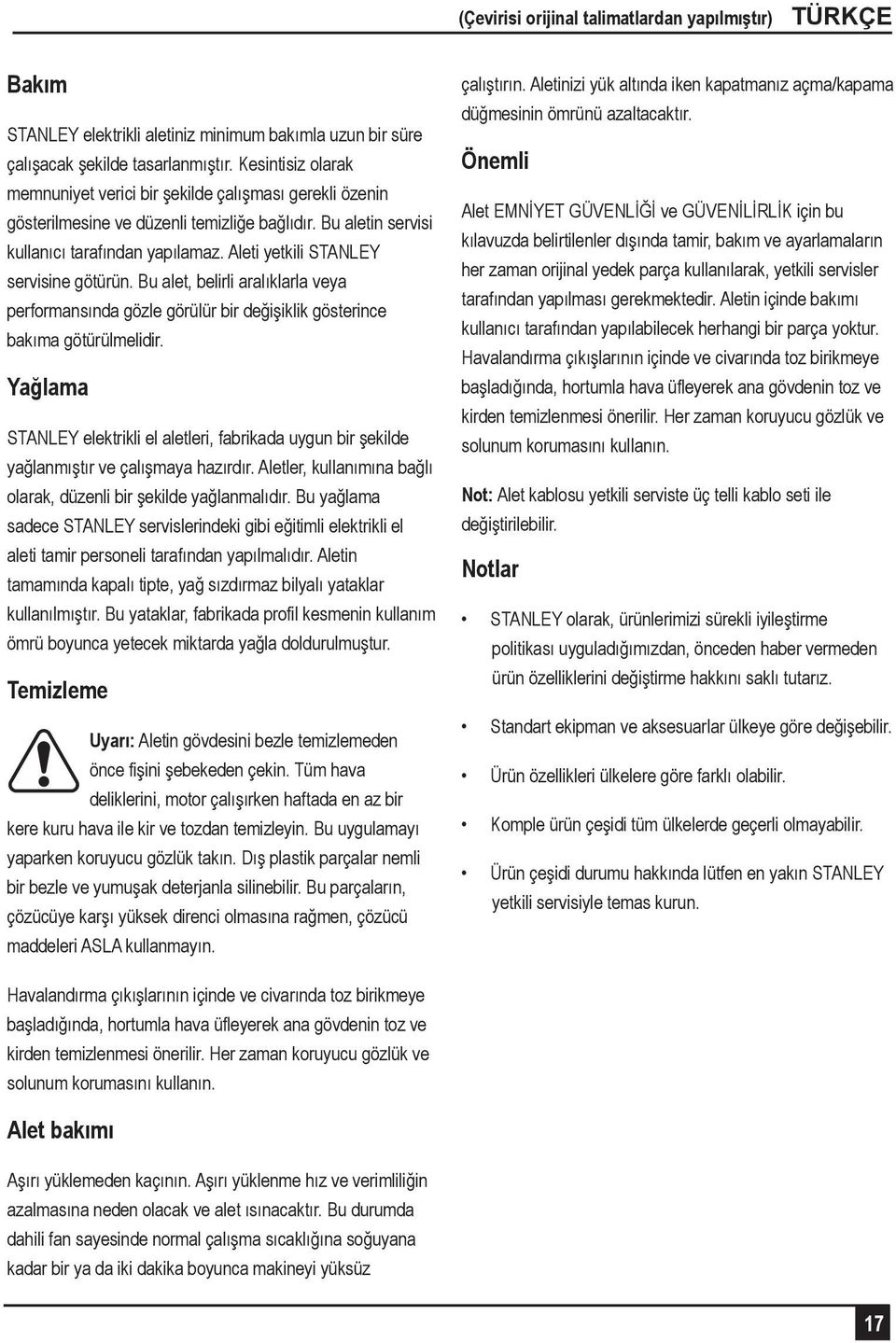 (Çevirisi orijinal talimatlardan yapılmıştır) TÜRKÇE

Bakım

STANLEY elektrikli aletiniz minimum bakımla uzun bir süre çalışacak şekilde tasarlanmıştır. Kesintisiz olarak memnuniyet verici bir şekilde çalışması gerekli özenin gösterilmesine ve düzenli temizliğe bağlıdır. Bu aletin servisi kullanıcı tarafından yapılamaz. Aleti yetkili STANLEY servisine götürün. Bu alet, belirli aralıklarla veya performansında gözle görülür bir değişiklik gösterince bakıma götürülmelidir.

Yağlama

STANLEY elektrikli el aletleri, fabrikada uygun bir şekilde yağlanmıştır ve çalışmaya hazırdır. Aletler, kullanımına bağlı olarak, düzenli bir şekilde yağlanmalıdır. Bu yağlama sadece STANLEY servislerindeki gibi eğitimli elektrikli el aleti tamir personeli tarafından yapılmalıdır. Aletin tamamında kapalı tipte, yağ sızdırmaz bilyalı yataklar kullanılmıştır. Bu yataklar, fabrikada profil kesmenin kullanım ömrü boyunca yetecek miktarda yağla doldurulmuştur.

Temizleme

Uyarı: Aletin gövdesini bezle temizlemeden önce fişini şebekeden çekin. Tüm hava deliklerini, motor çalışırken haftada en az bir kere kuru hava ile kir ve tozdan temizleyin. Bu uygulamayı yaparken koruyucu gözlük takın. Dış plastik parçalar nemli bir bezle ve yumuşak deterjanla silinebilir. Bu parçaların, çözücüye karşı yüksek direnci olmasına rağmen, çözücü maddeleri ASLA kullanmayın.

Havalandırma çıkışlarının içinde ve civarında toz birikmeye başladığında, hortumla hava üfleyerek ana gövdenin toz ve kirden temizlenmesi önerilir. Her zaman koruyucu gözlük ve solunum korumasını kullanın.

Alet bakımı

Aşırı yüklemeden kaçının. Aşırı yüklenme hız ve verimliliğin azalmasına neden olacak ve alet ısınacaktır. Bu durumda dahili fan sayesinde normal çalışma sıcaklığına soğuyana kadar bir ya da iki dakika boyunca makineyi yüksüz çalıştırın. Aletinizi yük altında iken kapatmanız açma/kapama düğmesinin ömrünü azaltacaktır.

Önemli

Alet EMNİYET GÜVENLİĞİ ve GÜVENİLİRLİK için bu kılavuzda belirtilenler dışında tamir, bakım ve ayarlamaların her zaman orijinal yedek parça kullanılarak, yetkili servisler tarafından yapılması gerekmektedir. Aletin içinde bakımı kullanıcı tarafından yapılabilecek herhangi bir parça yoktur. Havalandırma çıkışlarının içinde ve civarında toz birikmeye başladığında, hortumla hava üfleyerek ana gövdenin toz ve kirden temizlenmesi önerilir. Her zaman koruyucu gözlük ve solunum korumasını kullanın.

Not: Alet kablosu yetkili serviste üç telli kablo seti ile değiştirilebilir.

Notlar

• STANLEY olarak, ürünlerimizi sürekli iyileştirme politikası uyguladığımızdan, önceden haber vermeden ürün özelliklerini değiştirme hakkını saklı tutarız.

• Standart ekipman ve aksesuarlar ülkeye göre değişebilir.

• Ürün özellikleri ülkelere göre farklı olabilir.

• Komple ürün çeşidi tüm ülkelerde geçerli olmayabilir.

• Ürün çeşidi durumu hakkında lütfen en yakın STANLEY yetkili servisiyle temas kurun.

17